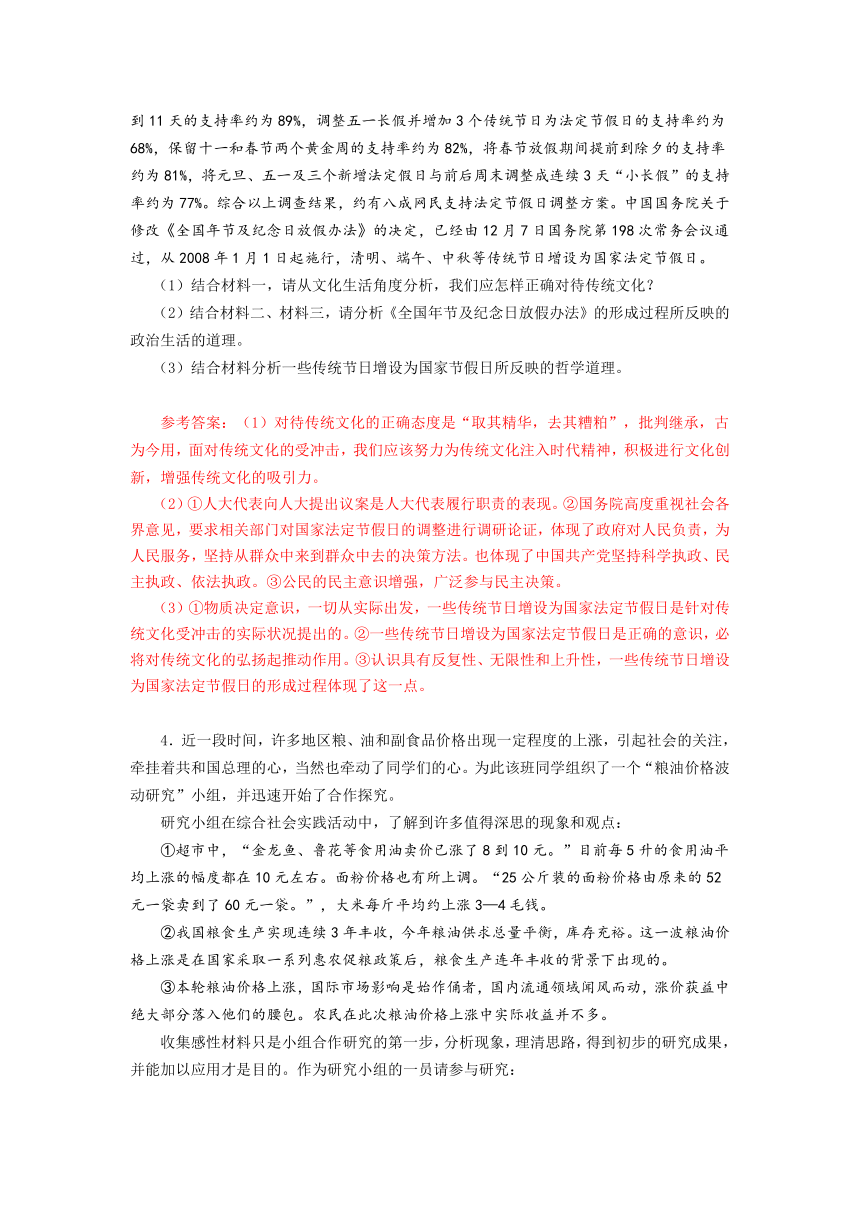 到 11 天的支持率约为 89%，调整五一长假并增加 3 个传统节日为法定节假日的支持率约为 68%，保留十一和春节两个黄金周的支持率约为 82%，将春节放假期间提前到除夕的支持率约为 81%，将元旦、五一及三个新增法定假日与前后周末调整成连续 3 天“小长假”的支持率约为 77%。综合以上调查结果，约有八成网民支持法定节假日调整方案。中国国务院关于修改《全国年节及纪念日放假办法》的决定，已经由 12 月 7 日国务院第 198 次常务会议通过，从 2008 年 1 月 1 日起施行，清明、端午、中秋等传统节日增设为国家法定节假日。

（1）结合材料一，请从文化生活角度分析，我们应怎样正确对待传统文化？

（2）结合材料二、材料三，请分析《全国年节及纪念日放假办法》的形成过程所反映的政治生活的道理。

（3）结合材料分析一些传统节日增设为国家节假日所反映的哲学道理。

参考答案：（1）对待传统文化的正确态度是“取其精华，去其糟粕”，批判继承，古为今用，面对传统文化的受冲击，我们应该努力为传统文化注入时代精神，积极进行文化创新，增强传统文化的吸引力。

（2）①人大代表向人大提出议案是人大代表履行职责的表现。②国务院高度重视社会各界意见，要求相关部门对国家法定节假日的调整进行调研论证，体现了政府对人民负责，为人民服务，坚持从群众中来到群众中去的决策方法。也体现了中国共产党坚持科学执政、民主执政、依法执政。③公民的民主意识增强，广泛参与民主决策。

（3）①物质决定意识，一切从实际出发，一些传统节日增设为国家法定节假日是针对传统文化受冲击的实际状况提出的。②一些传统节日增设为国家法定节假日是正确的意识，必将对传统文化的弘扬起推动作用。③认识具有反复性、无限性和上升性，一些传统节日增设为国家法定节假日的形成过程体现了这一点。

4．近一段时间，许多地区粮、油和副食品价格出现一定程度的上涨，引起社会的关注，牵挂着共和国总理的心，当然也牵动了同学们的心。为此该班同学组织了一个“粮油价格波动研究”小组，并迅速开始了合作探究。

研究小组在综合社会实践活动中，了解到许多值得深思的现象和观点：

①超市中，“金龙鱼、鲁花等食用油卖价已涨了 8 到 10 元。”目前每 5 升的食用油平均上涨的幅度都在 10 元左右。面粉价格也有所上调。“25 公斤装的面粉价格由原来的 52 元一袋卖到了 60 元一袋。”，大米每斤平均约上涨 3—4 毛钱。

②我国粮食生产实现连续 3 年丰收，今年粮油供求总量平衡，库存充裕。这一波粮油价格上涨是在国家采取一系列惠农促粮政策后，粮食生产连年丰收的背景下出现的。

③本轮粮油价格上涨，国际市场影响是始作俑者，国内流通领域闻风而动，涨价获益中绝大部分落入他们的腰包。农民在此次粮油价格上涨中实际收益并不多。

收集感性材料只是小组合作研究的第一步，分析现象，理清思路，得到初步的研究成果，并能加以应用才是目的。作为研究小组的一员请参与研究：